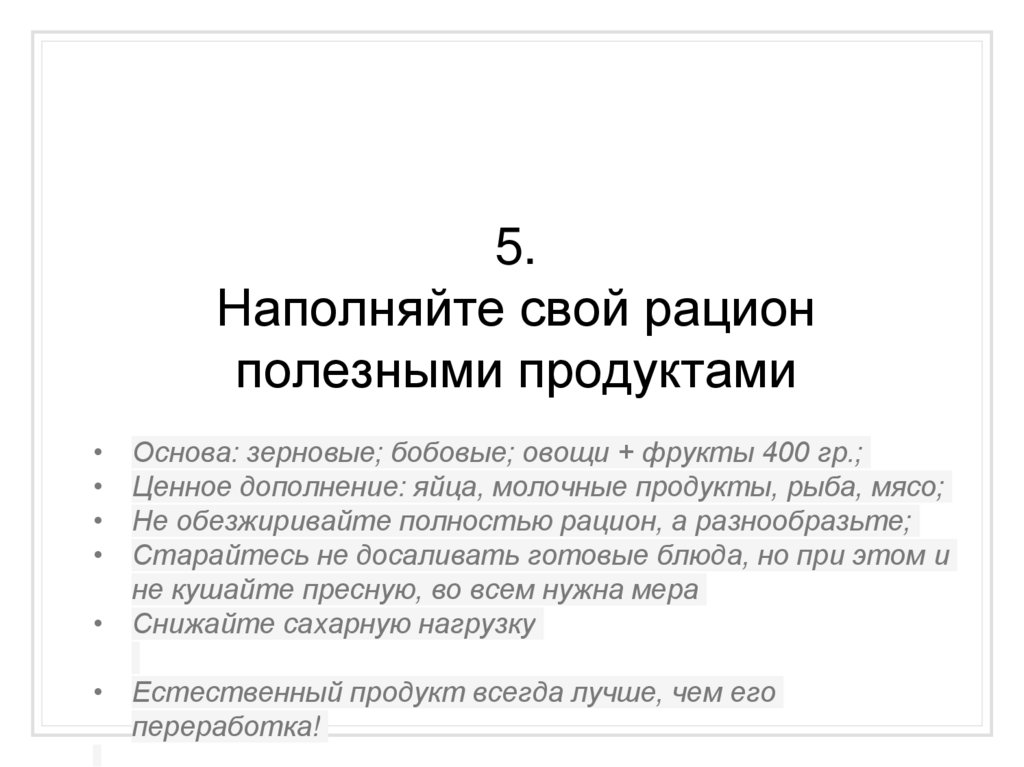 5.
Наполняйте свой рацион полезными продуктами

• Основа: зерновые; бобовые; овощи + фрукты 400 гр.;
• Ценное дополнение: яйца, молочные продукты, рыба, мясо;
• Не обезжиривайте полностью рацион, а разнообразьте;
• Старайтесь не досаливать готовые блюда, но при этом и не кушайте пресную, во всем нужна мера
• Снижайте сахарную нагрузку
• Естественный продукт всегда лучше, чем его переработка!